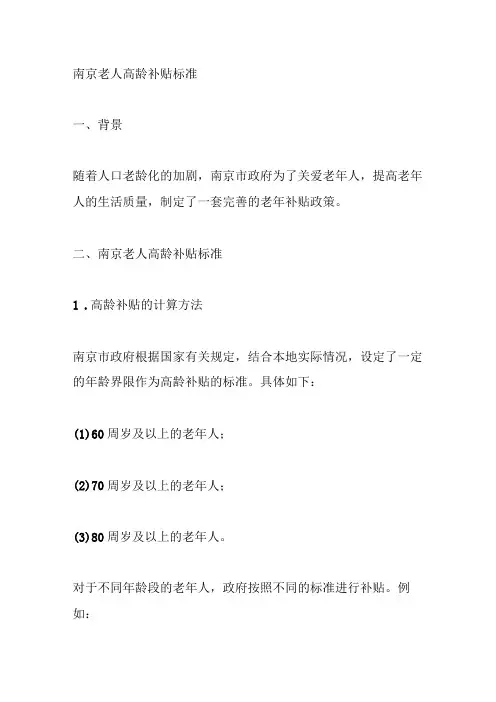 南京老人高龄补贴标准

一、背景

随着人口老龄化的加剧，南京市政府为了关爱老年人，提高老年人的生活质量，制定了一套完善的老年补贴政策。

二、南京老人高龄补贴标准

1．高龄补贴的计算方法

南京市政府根据国家有关规定，结合本地实际情况，设定了一定的年龄界限作为高龄补贴的标准。具体如下：

(1)60周岁及以上的老年人；

(2)70周岁及以上的老年人；

(3)80周岁及以上的老年人。

对于不同年龄段的老年人，政府按照不同的标准进行补贴。例如：